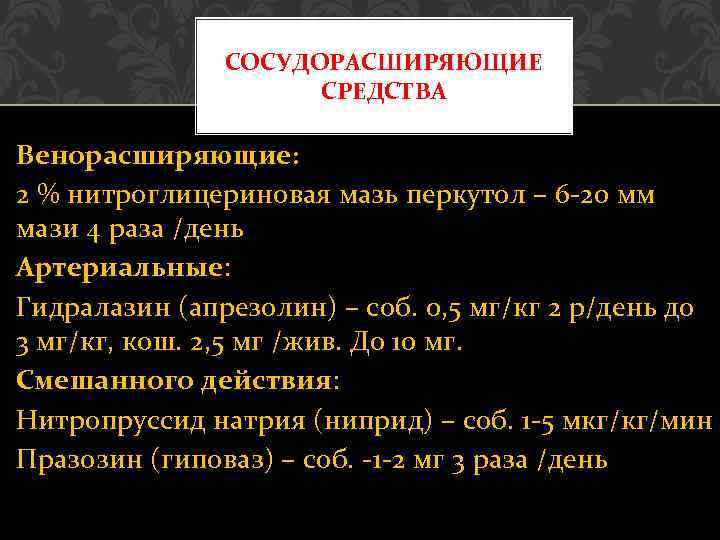 СОСУДОРАСШИРЯЮЩИЕ СРЕДСТВА

Венорасширяющие:
2 % нитроглицериновая мазь перкутол – 6-20 мм мази 4 раза /день
Артериальные:
Гидралазин (апрезолин) – соб. 0,5 мг/кг 2 р/день до 3 мг/кг, кош. 2,5 мг /жив. До 10 мг.
Смешанного действия:
Нитропруссид натрия (ниприд) – соб. 1-5 мкг/кг/мин
Празозин (гиповаз) – соб. -1-2 мг 3 раза /день